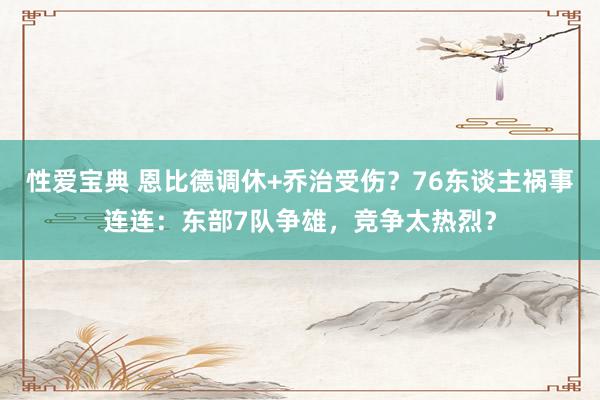 性爱宝典 恩比德调休+乔治受伤？76东谈主祸事连连：东部7队争雄，竞争太热烈？